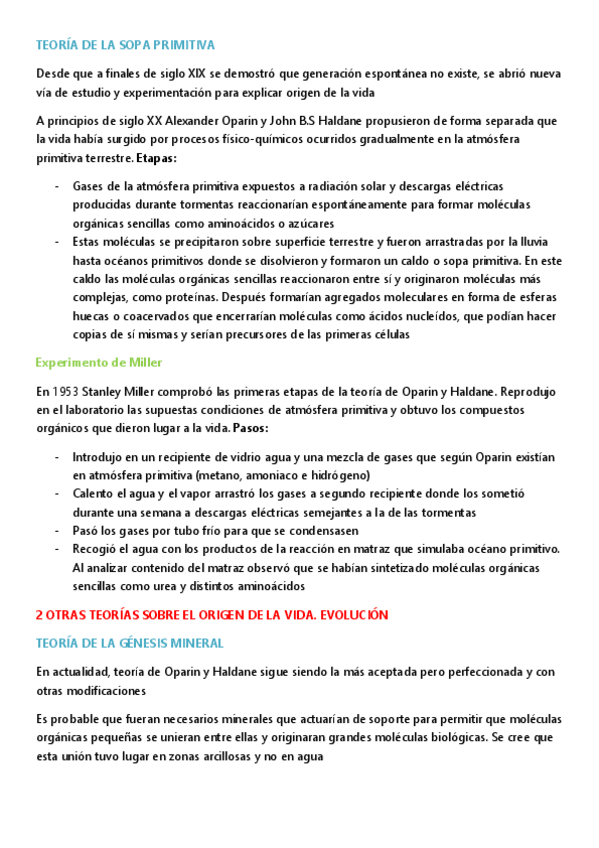 TEORÍA DE LA SOPA PRIMITIVA

Desde que a finales de siglo XIX se demostró que generación espontánea no existe, se abrió nueva vía de estudio y experimentación para explicar origen de la vida

A principios de siglo XX Alexander Oparin y John B.S Haldane propusieron de forma separada que la vida había surgido por procesos físico-químicos ocurridos gradualmente en la atmósfera primitiva terrestre. Etapas:

- Gases de la atmósfera primitiva expuestos a radiación solar y descargas eléctricas producidas durante tormentas reaccionarían espontáneamente para formar moléculas orgánicas sencillas como aminoácidos o azúcares
- Estas moléculas se precipitaron sobre superficie terrestre y fueron arrastradas por la lluvia hasta océanos primitivos donde se disolvieron y formaron un caldo o sopa primitiva. En este caldo las moléculas orgánicas sencillas reaccionaron entre sí y originaron moléculas más complejas, como proteínas. Después formarían agregados moleculares en forma de esferas huecas o coacervados que encerrarían moléculas como ácidos nucleídos, que podían hacer copias de sí mismas y serían precursores de las primeras células

Experimento de Miller

En 1953 Stanley Miller comprobó las primeras etapas de la teoría de Oparin y Haldane. Reprodujo en el laboratorio las supuestas condiciones de atmósfera primitiva y obtuvo los compuestos orgánicos que dieron lugar a la vida. Pasos:

- Introdujo en un recipiente de vidrio agua y una mezcla de gases que según Oparin existían en atmósfera primitiva (metano, amoniaco e hidrógeno)
- Calento el agua y el vapor arrastró los gases a segundo recipiente donde los sometió durante una semana a descargas eléctricas semejantes a la de las tormentas
- Pasó los gases por tubo frío para que se condensasen
- Recogió el agua con los productos de la reacción en matraz que simulaba océano primitivo. Al analizar contenido del matraz observó que se habían sintetizado moléculas orgánicas sencillas como urea y distintos aminoácidos

2 OTRAS TEORÍAS SOBRE EL ORIGEN DE LA VIDA. EVOLUCIÓN

TEORÍA DE LA GÉNESIS MINERAL

En actualidad, teoría de Oparin y Haldane sigue siendo la más aceptada pero perfeccionada y con otras modificaciones

Es probable que fueran necesarios minerales que actuarían de soporte para permitir que moléculas orgánicas pequeñas se unieran entre ellas y originaran grandes moléculas biológicas. Se cree que esta unión tuvo lugar en zonas arcillosas y no en agua